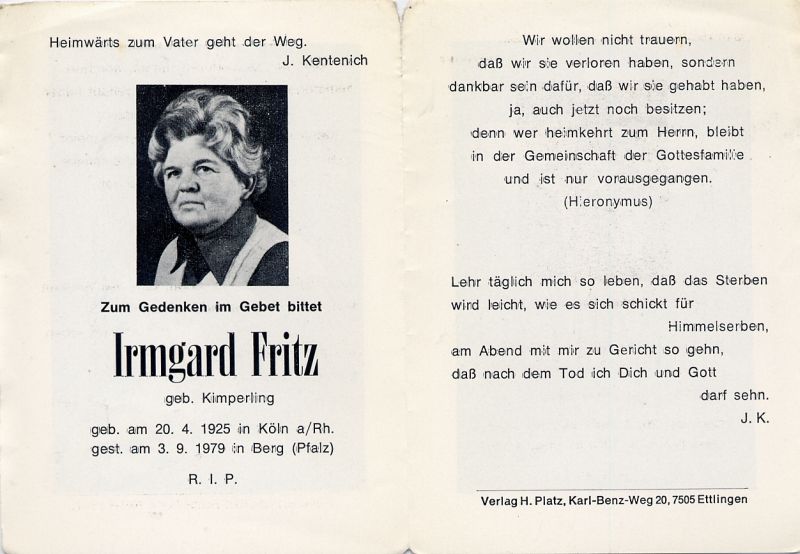 Heimwärts zum Vater geht der Weg.
J. Kentenich

Zum Gedenken im Gebet bittet

Irmgard Fritz

geb. Kimperling

geb. am 20. 4. 1925 in Köln a/Rh.
gest. am 3. 9. 1979 in Berg (Pfalz)

R. I. P.

Wir wollen nicht trauern,
daß wir sie verloren haben, sondern
dankbar sein dafür, daß wir sie gehabt haben,
ja, auch jetzt noch besitzen;
denn wer heimkehrt zum Herrn, bleibt
in der Gemeinschaft der Gottesfamilie
und ist nur vorausgegangen.
(Hieronymus)

Lehr täglich mich so leben, daß das Sterben
wird leicht, wie es sich schickt für
Himmelserben,
am Abend mit mir zu Gericht so gehn,
daß nach dem Tod ich Dich und Gott
darf sehn.
J. K.

Verlag H. Platz, Karl-Benz-Weg 20, 7505 Ettlingen